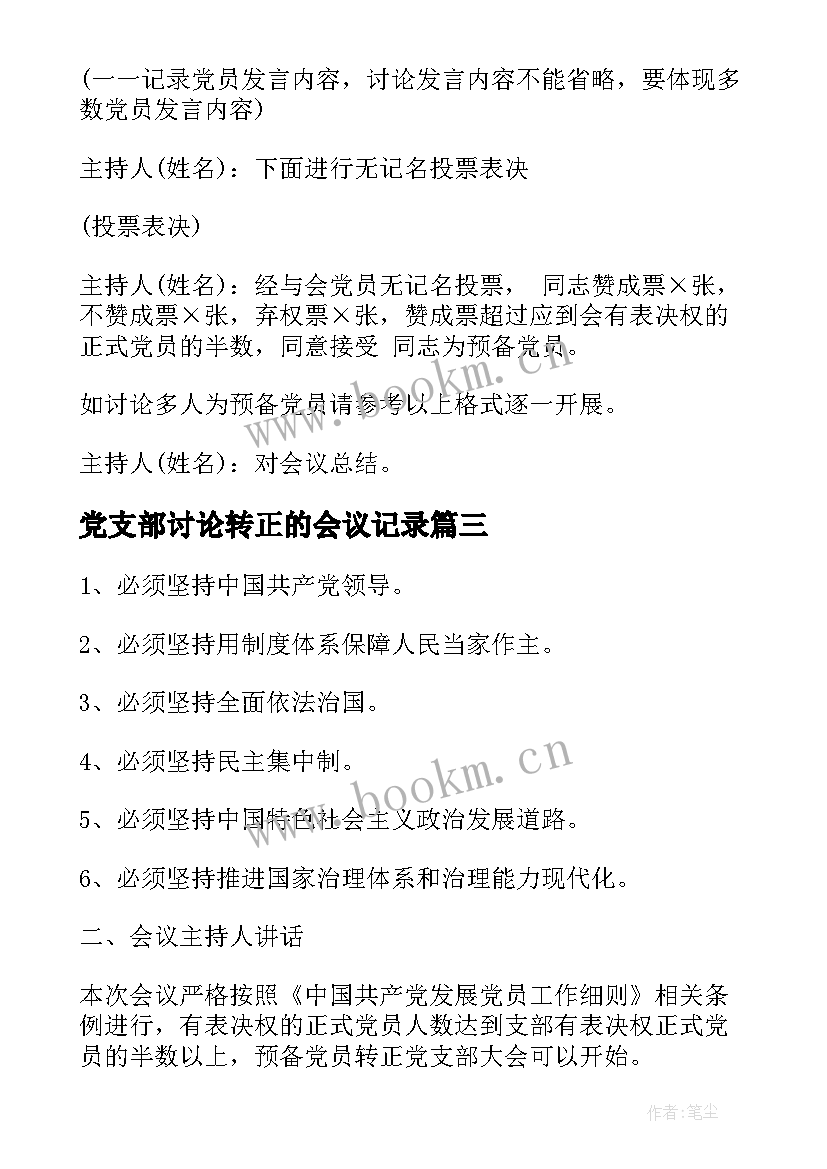 (一一记录党员发言内容，讨论发言内容不能省略，要体现多数党员发言内容)

主持人(姓名)：下面进行无记名投票表决

(投票表决)

主持人(姓名)：经与会党员无记名投票， 同志赞成票×张，不赞成票×张，弃权票×张，赞成票超过应到会有表决权的正式党员的半数，同意接受 同志为预备党员。

如讨论多人为预备党员请参考以上格式逐一开展。

主持人(姓名)：对会议总结。

党支部讨论转正的会议记录篇三

1、必须坚持中国共产党领导。

2、必须坚持用制度体系保障人民当家作主。

3、必须坚持全面依法治国。

4、必须坚持民主集中制。

5、必须坚持中国特色社会主义政治发展道路。

6、必须坚持推进国家治理体系和治理能力现代化。

二、会议主持人讲话

本次会议严格按照《中国共产党发展党员工作细则》相关条例进行，有表决权的正式党员人数达到支部有表决权正式党员的半数以上，预备党员转正党支部大会可以开始。

www.bookm.cn

www.bookm.cn

作者:笔尘